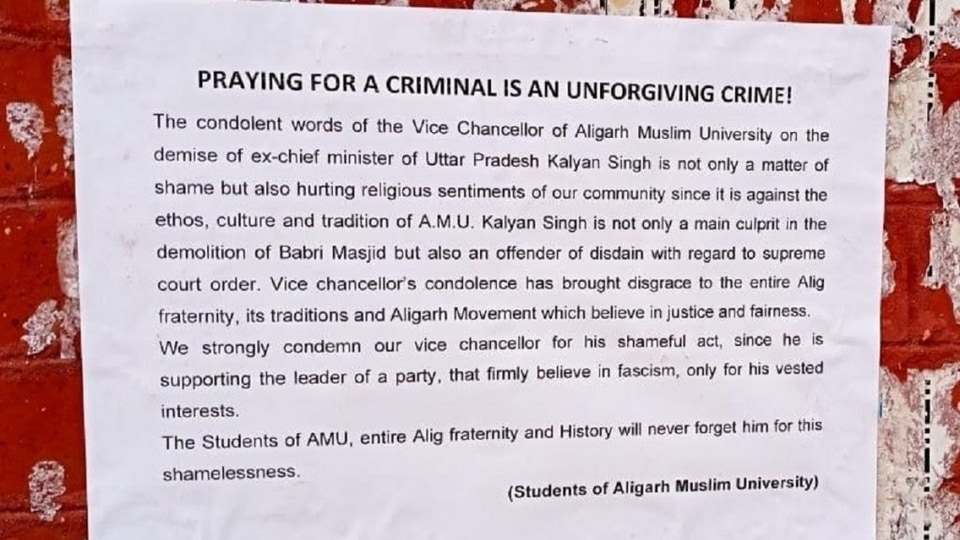 PRAYING FOR A CRIMINAL IS AN UNFORGIVING CRIME!

The condolent words of the Vice Chancellor of Aligarh Muslim University on the demise of ex-chief minister of Uttar Pradesh Kalyan Singh is not only a matter of shame but also hurting religious sentiments of our community since it is against the ethos, culture and tradition of A.M.U. Kalyan Singh is not only a main culprit in the demolition of Babri Masjid but also an offender of disdain with regard to supreme court order. Vice chancellor's condolence has brought disgrace to the entire Alig fraternity, its traditions and Aligarh Movement which believe in justice and fairness.

We strongly condemn our vice chancellor for his shameful act, since he is supporting the leader of a party, that firmly believe in fascism, only for his vested interests.

The Students of AMU, entire Alig fraternity and History will never forget him for this shamelessness.

(Students of Aligarh Muslim University)